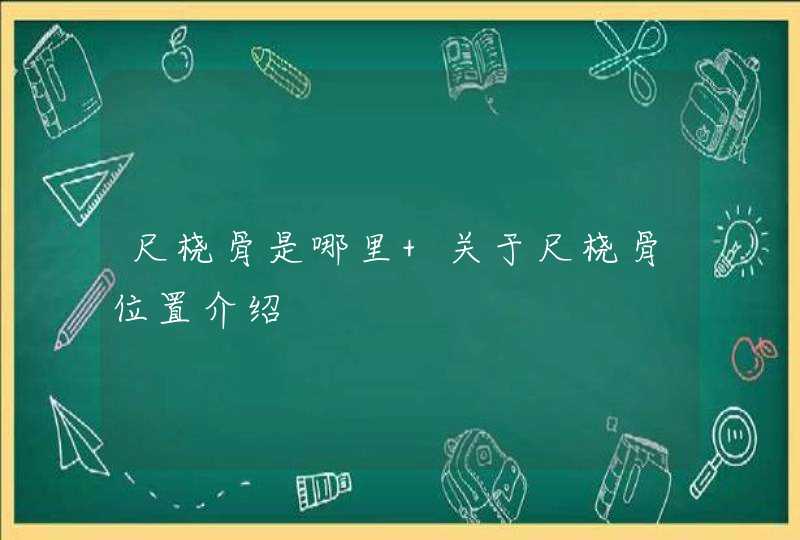 尺桡骨是哪里+ 关于尺桡骨位置介绍